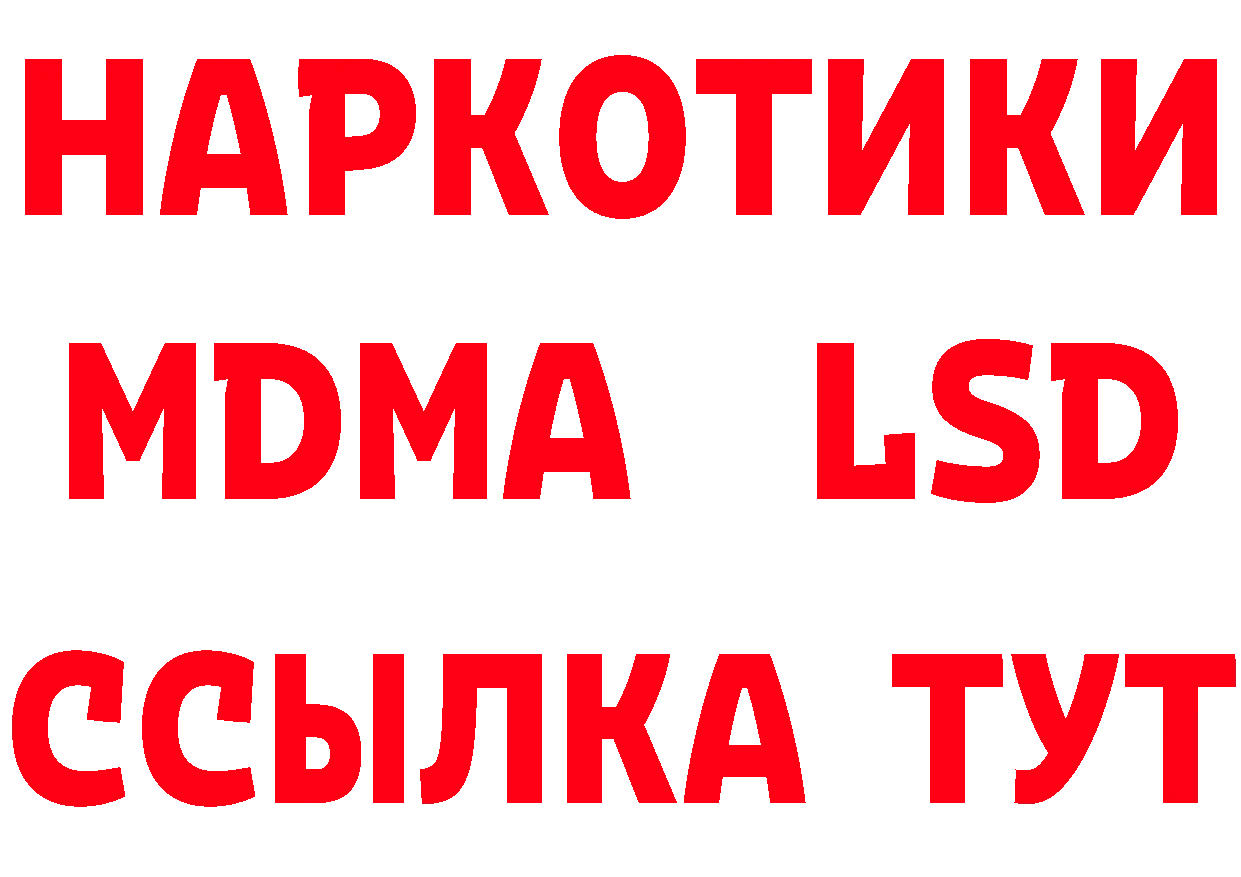 НАРКОТИКИ
MDMA LSD
ССЫЛКА ТУТ